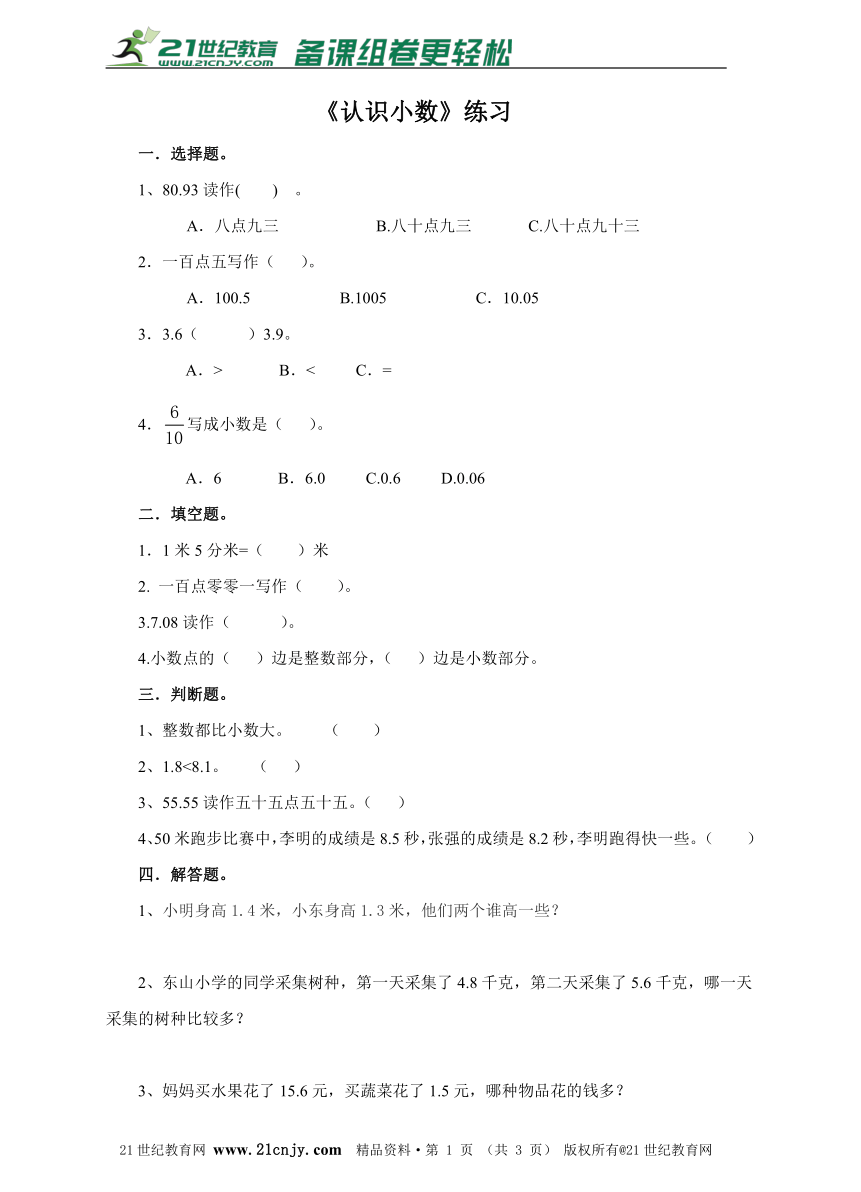 21世纪教育 www.21cnjy.com 备课组卷更轻松

《认识小数》练习

一．选择题。

1、80.93 读作(　　)　。

A．八点九三　　　　B.八十点九三　　　　C.八十点九十三

2．一百点五写作（　　)。

A．100.5　　　　B.1005　　　　C．10.05

3．3.6（　　　）3.9。

A．>　　　B．<　　　C．=

4．$\frac{6}{10}$写成小数是（　　)。

A．6　　　B．6.0　　　C.0.6　　　D.0.06

二．填空题。

1．1 米 5 分米=（　　）米

2. 一百点零零一写作（　　)。

3.7.08 读作（　　　)。

4.小数点的（　　）边是整数部分，(　　）边是小数部分。

三．判断题。

1、整数都比小数大。　　（　　）

2、1.8<8.1。　　（　　）

3、55.55 读作五十五点五十五。(　　）

4､50 米跑步比赛中，李明的成绩是 8.5 秒，张强的成绩是 8.2 秒，李明跑得快一些。(　　）

四．解答题。

1、小明身高 1.4 米，小东身高 1.3 米，他们两个谁高一些？

2、东山小学的同学采集树种，第一天采集了 4.8 千克，第二天采集了 5.6 千克，哪一天采集的树种比较多？

3、妈妈买水果花了 15.6 元，买蔬菜花了 1.5 元，哪种物品花的钱多？

21 世纪教育网 www.21cnjy.com　精品资料·第 1 页　(共 3 页)　版权所有@21 世纪教育网